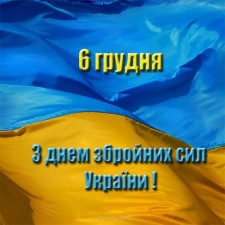 6 грудня

З днем збройних сил України !